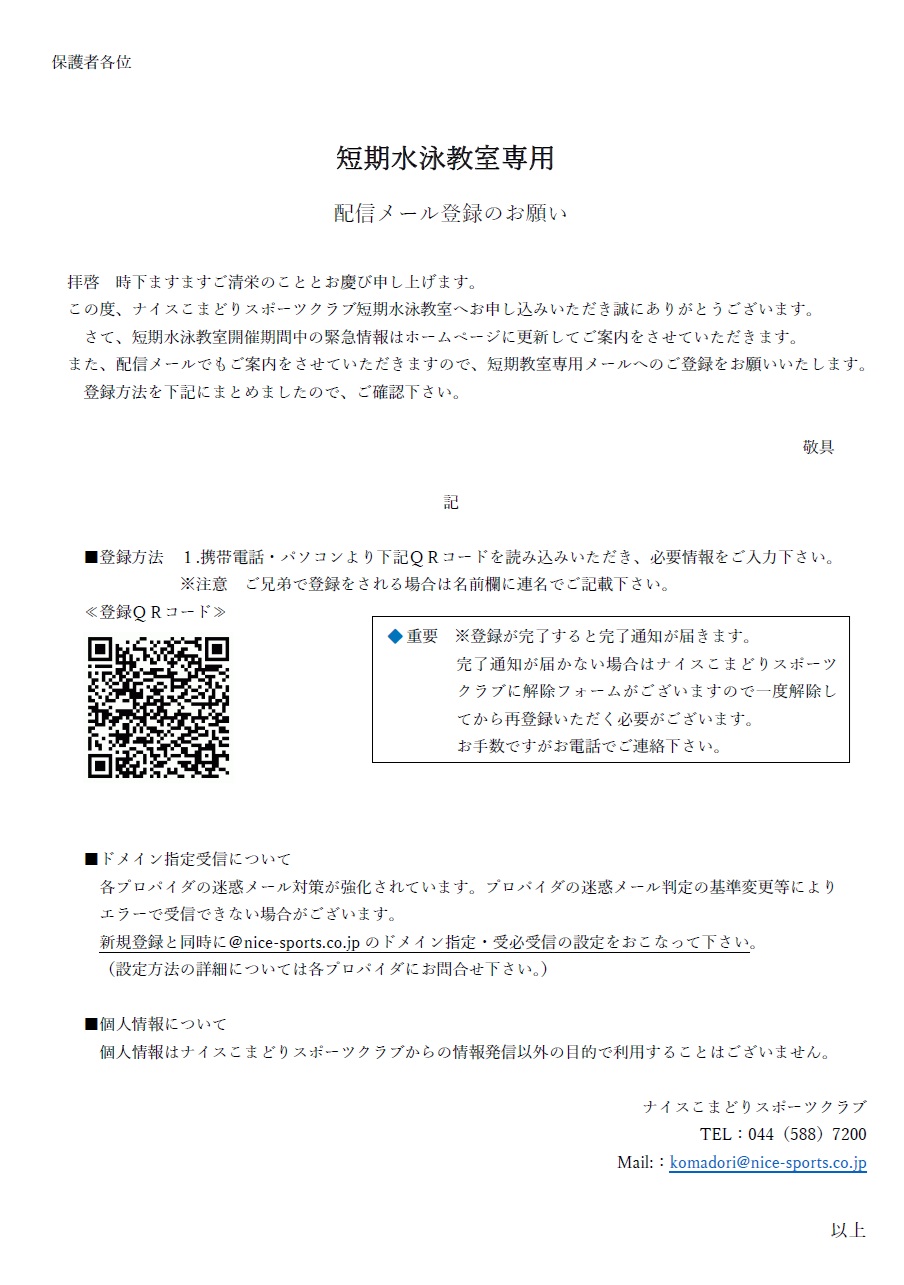 保護者各位

短期水泳教室専用

配信メール登録のお願い

拝啓　時下ますますご清栄のこととお慶び申し上げます。
この度、ナイスこまどりスポーツクラブ短期水泳教室へお申し込みいただき誠にありがとうございます。
さて、短期水泳教室開催期間中の緊急情報はホームページに更新してご案内をさせていただきます。
また、配信メールでもご案内をさせていただきますので、短期教室専用メールへのご登録をお願いいたします。
登録方法を下記にまとめましたので、ご確認下さい。

敬具

記

■登録方法　1.携帯電話・パソコンより下記ＱＲコードを読み込みいただき、必要情報をご入力下さい。
※注意　ご兄弟で登録をされる場合は名前欄に連名でご記載下さい。

≪登録ＱＲコード≫

◆重要　※登録が完了すると完了通知が届きます。
完了通知が届かない場合はナイスこまどりスポーツクラブに解除フォームがございますので一度解除してから再登録いただく必要がございます。
お手数ですがお電話でご連絡下さい。

■ドメイン指定受信について
各プロバイダの迷惑メール対策が強化されています。プロバイダの迷惑メール判定の基準変更等によりエラーで受信できない場合がございます。
新規登録と同時に@nice-sports.co.jp のドメイン指定・受必受信の設定をおこなって下さい。
（設定方法の詳細については各プロバイダにお問合せ下さい。）

■個人情報について
個人情報はナイスこまどりスポーツクラブからの情報発信以外の目的で利用することはございません。

ナイスこまどりスポーツクラブ
TEL：044（588）7200
Mail:：komadori@nice-sports.co.jp

以上